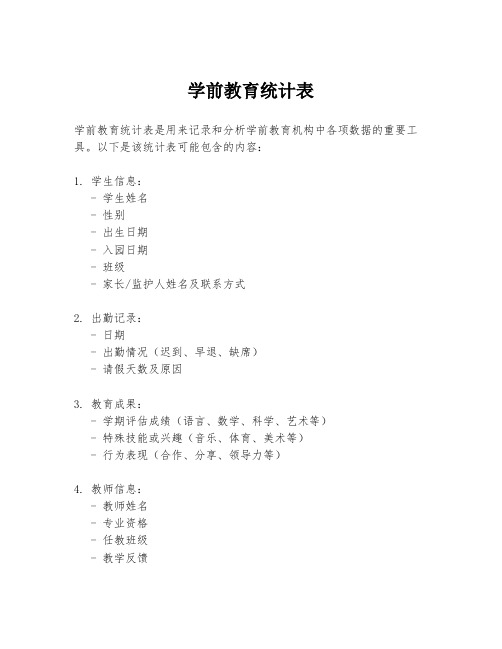 学前教育统计表

学前教育统计表是用来记录和分析学前教育机构中各项数据的重要工具。以下是该统计表可能包含的内容：

1. 学生信息：
- 学生姓名
- 性别
- 出生日期
- 入园日期
- 班级
- 家长/监护人姓名及联系方式

2. 出勤记录：
- 日期
- 出勤情况（迟到、早退、缺席）
- 请假天数及原因

3. 教育成果：
- 学期评估成绩（语言、数学、科学、艺术等）
- 特殊技能或兴趣（音乐、体育、美术等）
- 行为表现（合作、分享、领导力等）

4. 教师信息：
- 教师姓名
- 专业资格
- 任教班级
- 教学反馈